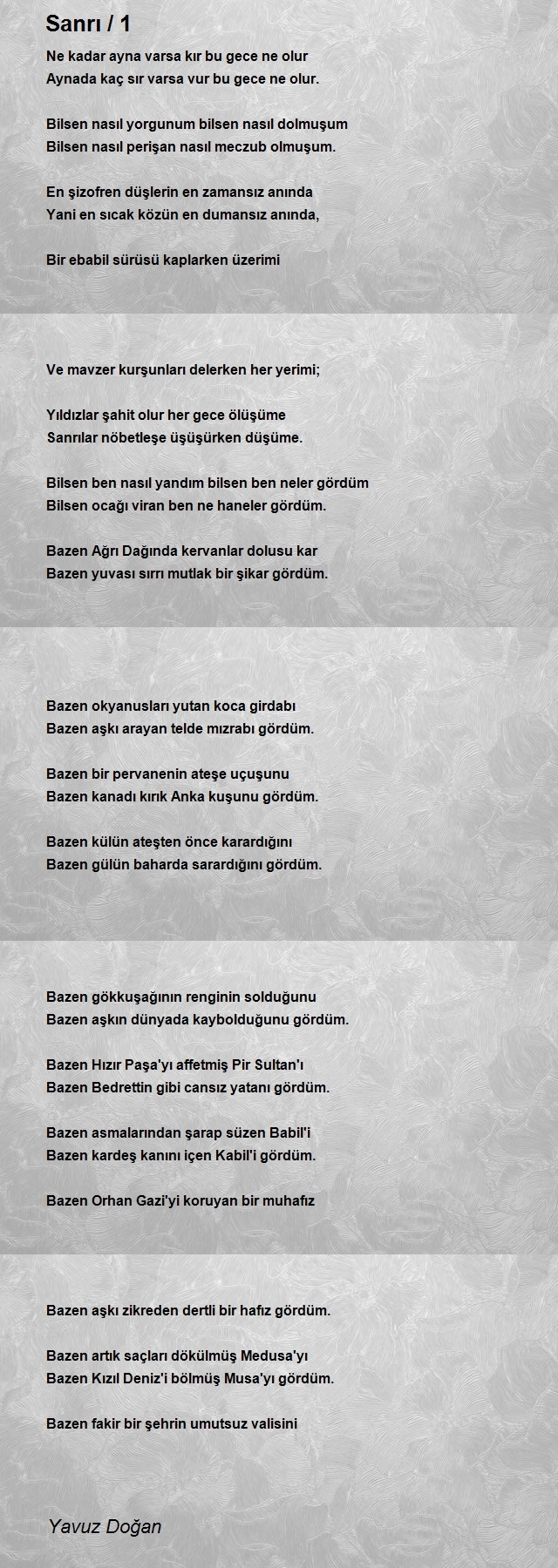 Sanrı / 1

Ne kadar ayna varsa kır bu gece ne olur
Aynada kaç sır varsa vur bu gece ne olur.

Bilsen nasıl yorgunum bilsen nasıl dolmuşum
Bilsen nasıl perişan nasıl meczub olmuşum.

En şizofren düşlerin en zamansız anında
Yani en sıcak közün en dumansız anında,

Bir ebabil sürüsü kaplarken üzerimi

Ve mavzer kurşunları delerken her yerimi;

Yıldızlar şahit olur her gece ölüşüme
Sanrılar nöbetleşe üşüşürken düşüme.

Bilsen ben nasıl yandım bilsen ben neler gördüm
Bilsen ocağı viran ben ne haneler gördüm.

Bazen Ağrı Dağında kervanlar dolusu kar
Bazen yuvası sırrı mutlak bir şikar gördüm.

Bazen okyanusları yutan koca girdabı
Bazen aşkı arayan telde mızrabı gördüm.

Bazen bir pervanenin ateşe uçuşunu
Bazen kanadı kırık Anka kuşunu gördüm.

Bazen külün ateşten önce karardığını
Bazen gülün baharda sarardığını gördüm.

Bazen gökkuşağının renginin solduğunu
Bazen aşkın dünyada kaybolduğunu gördüm.

Bazen Hızır Paşa'yı affetmiş Pir Sultan'ı
Bazen Bedrettin gibi cansız yatanı gördüm.

Bazen asmalarından şarap süzen Babil'i
Bazen kardeş kanını içen Kabil'i gördüm.

Bazen Orhan Gazi'yi koruyan bir muhafız

Bazen aşkı zikreden dertli bir hafız gördüm.

Bazen artık saçları dökülmüş Medusa'yı
Bazen Kızıl Deniz'i bölmüş Musa'yı gördüm.

Bazen fakir bir şehrin umutsuz valisini

Yavuz Doğan